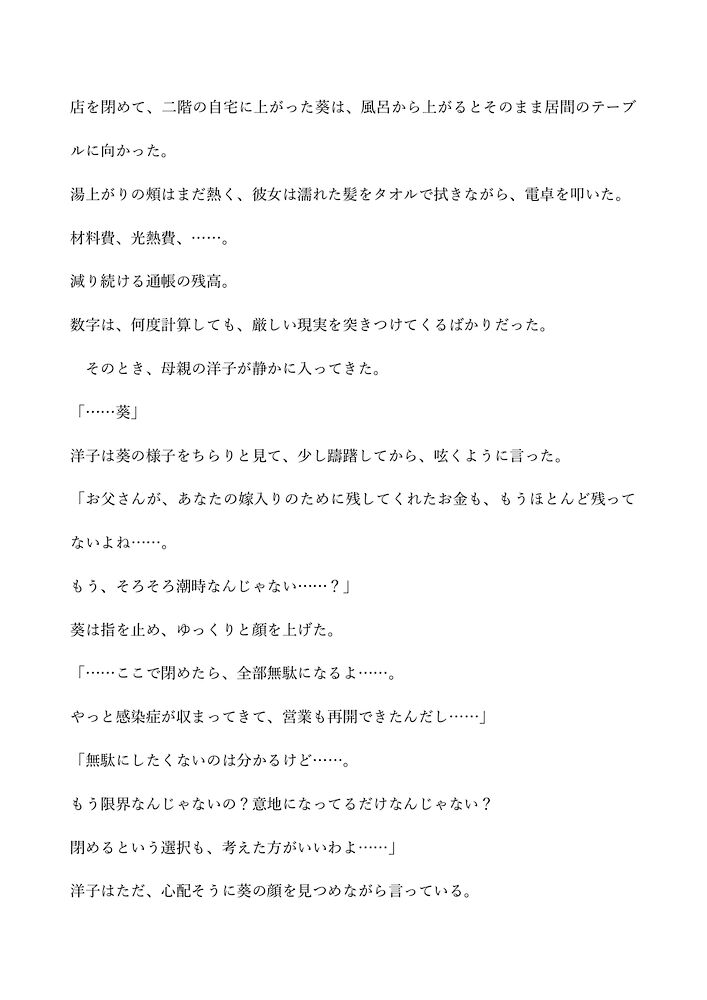 店を閉めて、二階の自宅に上がった葵は、風呂から上がるとそのまま居間のテーブルに向かった。

湯上がりの頬はまだ熱く、彼女は濡れた髪をタオルで拭きながら、電卓を叩いた。

材料費、光熱費、……。

減り続ける通帳の残高。

数字は、何度計算しても、厳しい現実を突きつけてくるばかりだった。

　そのとき、母親の洋子が静かに入ってきた。

「……葵」

洋子は葵の様子をちらりと見て、少し躊躇してから、呟くように言った。

「お父さんが、あなたの嫁入りのために残してくれたお金も、もうほとんど残ってないよね……。

もう、そろそろ潮時なんじゃない……？」

葵は指を止め、ゆっくりと顔を上げた。

「……ここで閉めたら、全部無駄になるよ……。

やっと感染症が収まってきて、営業も再開できたんだし……」

「無駄にしたくないのは分かるけど……。

もう限界なんじゃないの？意地になってるだけなんじゃない？

閉めるという選択も、考えた方がいいわよ……」

洋子はただ、心配そうに葵の顔を見つめながら言っている。